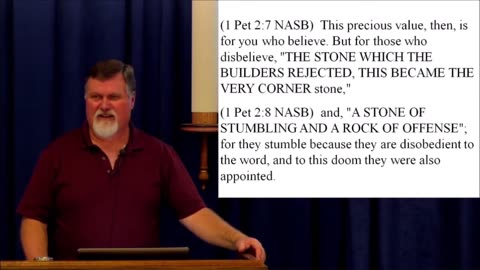 (1 Pet 2:7 NASB) This precious value, then, is for you who believe. But for those who disbelieve, "THE STONE WHICH THE BUILDERS REJECTED, THIS BECAME THE VERY CORNER stone,"

(1 Pet 2:8 NASB) and, "A STONE OF STUMBLING AND A ROCK OF OFFENSE"; for they stumble because they are disobedient to the word, and to this doom they were also appointed.